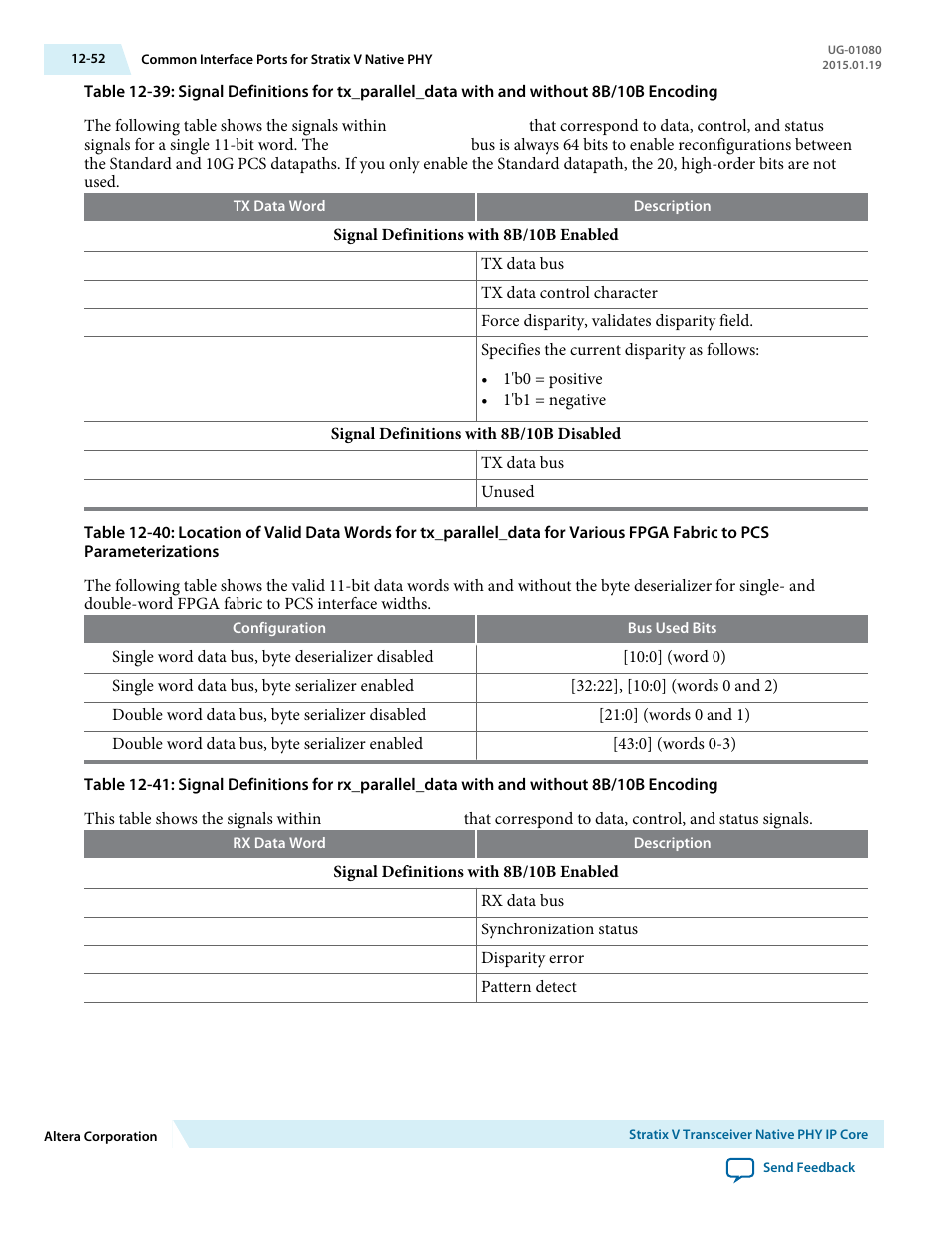 12-52 Common Interface Ports for Stratix V Native PHY

UG-01080
2015.01.19

Table 12-39: Signal Definitions for tx_parallel_data with and without 8B/10B Encoding

The following table shows the signals within that correspond to data, control, and status signals for a single 11-bit word. The bus is always 64 bits to enable reconfigurations between the Standard and 10G PCS datapaths. If you only enable the Standard datapath, the 20, high-order bits are not used.

| TX Data Word | Description |
|---|---|
| Signal Definitions with 8B/10B Enabled | |
| | TX data bus |
| | TX data control character |
| | Force disparity, validates disparity field. |
| | Specifies the current disparity as follows: • 1'b0 = positive • 1'b1 = negative |
| Signal Definitions with 8B/10B Disabled | |
| | TX data bus |
| | Unused |

Table 12-40: Location of Valid Data Words for tx_parallel_data for Various FPGA Fabric to PCS Parameterizations

The following table shows the valid 11-bit data words with and without the byte deserializer for single- and double-word FPGA fabric to PCS interface widths.

| Configuration | Bus Used Bits |
|---|---|
| Single word data bus, byte deserializer disabled | [10:0] (word 0) |
| Single word data bus, byte serializer enabled | [32:22], [10:0] (words 0 and 2) |
| Double word data bus, byte serializer disabled | [21:0] (words 0 and 1) |
| Double word data bus, byte serializer enabled | [43:0] (words 0-3) |

Table 12-41: Signal Definitions for rx_parallel_data with and without 8B/10B Encoding

This table shows the signals within that correspond to data, control, and status signals.

| RX Data Word | Description |
|---|---|
| Signal Definitions with 8B/10B Enabled | |
| | RX data bus |
| | Synchronization status |
| | Disparity error |
| | Pattern detect |

Altera Corporation

Stratix V Transceiver Native PHY IP Core

Send Feedback